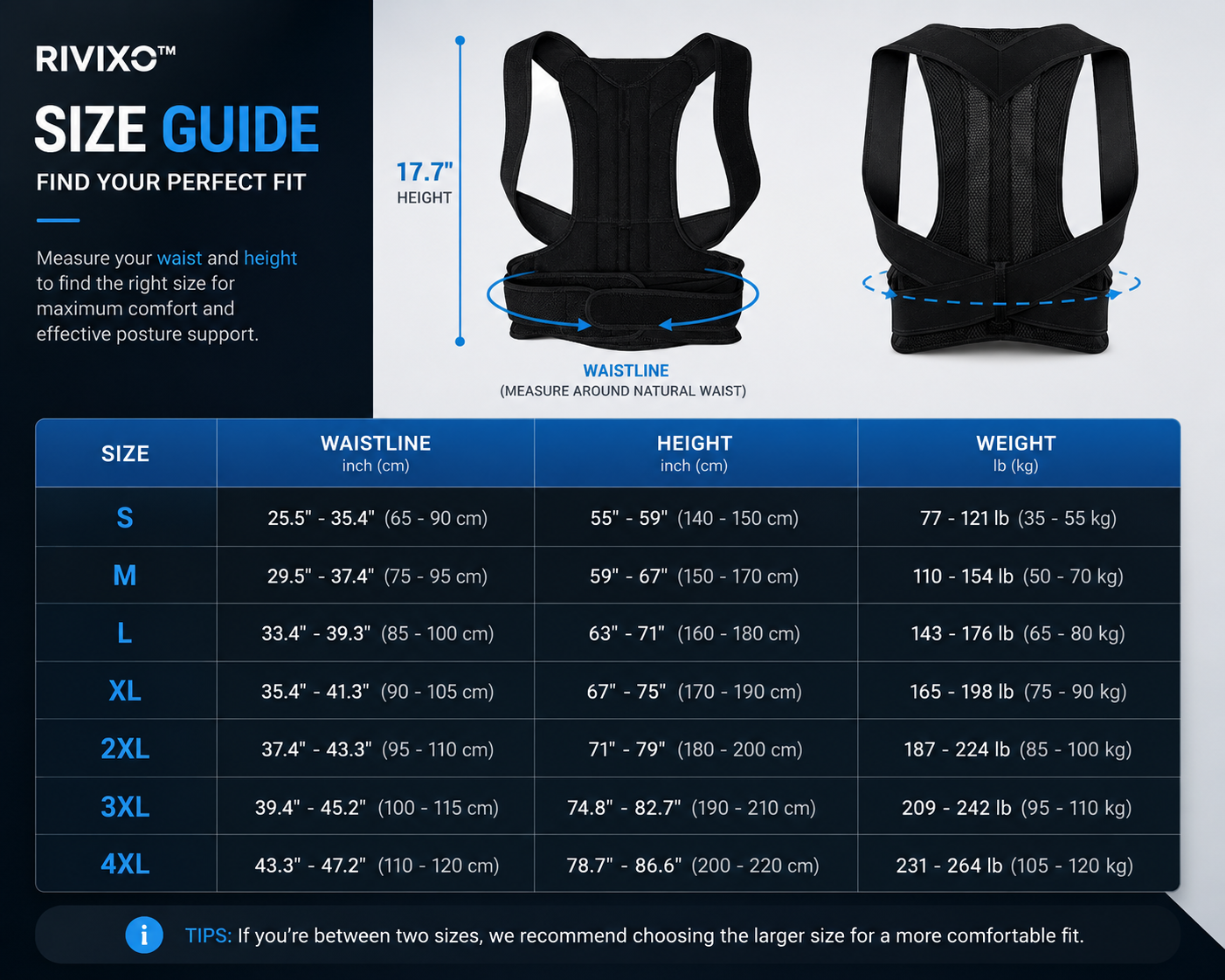 RIVIXO™

SIZE GUIDE

FIND YOUR PERFECT FIT

Measure your waist and height to find the right size for maximum comfort and effective posture support.

17.7"
HEIGHT

WAISTLINE
(MEASURE AROUND NATURAL WAIST)

| SIZE | WAISTLINE inch (cm) | HEIGHT inch (cm) | WEIGHT lb (kg) |
|---|---|---|---|
| S | 25.5" - 35.4" (65 - 90 cm) | 55" - 59" (140 - 150 cm) | 77 - 121 lb (35 - 55 kg) |
| M | 29.5" - 37.4" (75 - 95 cm) | 59" - 67" (150 - 170 cm) | 110 - 154 lb (50 - 70 kg) |
| L | 33.4" - 39.3" (85 - 100 cm) | 63" - 71" (160 - 180 cm) | 143 - 176 lb (65 - 80 kg) |
| XL | 35.4" - 41.3" (90 - 105 cm) | 67" - 75" (170 - 190 cm) | 165 - 198 lb (75 - 90 kg) |
| 2XL | 37.4" - 43.3" (95 - 110 cm) | 71" - 79" (180 - 200 cm) | 187 - 224 lb (85 - 100 kg) |
| 3XL | 39.4" - 45.2" (100 - 115 cm) | 74.8" - 82.7" (190 - 210 cm) | 209 - 242 lb (95 - 110 kg) |
| 4XL | 43.3" - 47.2" (110 - 120 cm) | 78.7" - 86.6" (200 - 220 cm) | 231 - 264 lb (105 - 120 kg) |

i TIPS: If you're between two sizes, we recommend choosing the larger size for a more comfortable fit.